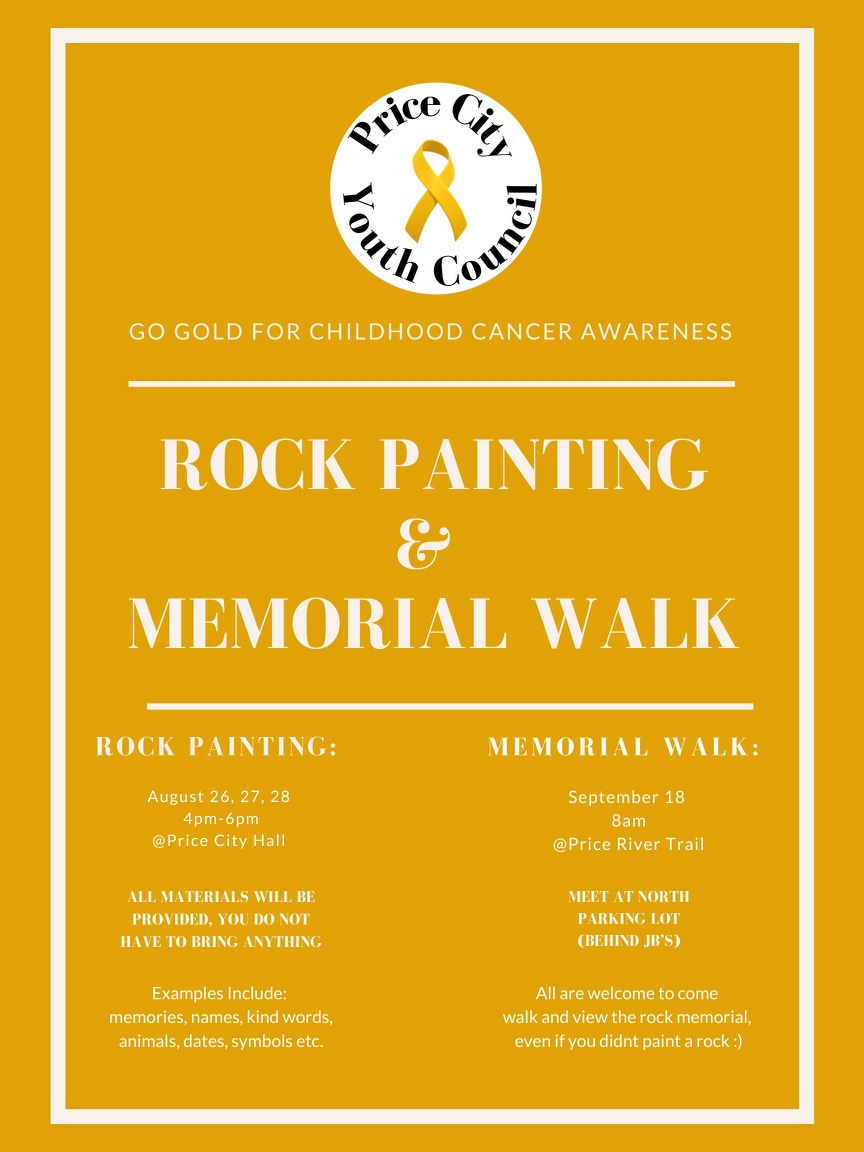 Price City Youth Council

GO GOLD FOR CHILDHOOD CANCER AWARENESS

ROCK PAINTING & MEMORIAL WALK

ROCK PAINTING:

August 26, 27, 28
4pm-6pm
@Price City Hall

ALL MATERIALS WILL BE PROVIDED, YOU DO NOT HAVE TO BRING ANYTHING

Examples Include: memories, names, kind words, animals, dates, symbols etc.

MEMORIAL WALK:

September 18
8am
@Price River Trail

MEET AT NORTH PARKING LOT (BEHIND JB'S)

All are welcome to come walk and view the rock memorial, even if you didnt paint a rock :)